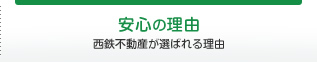 安心の理由

西鉄不動産が選ばれる理由